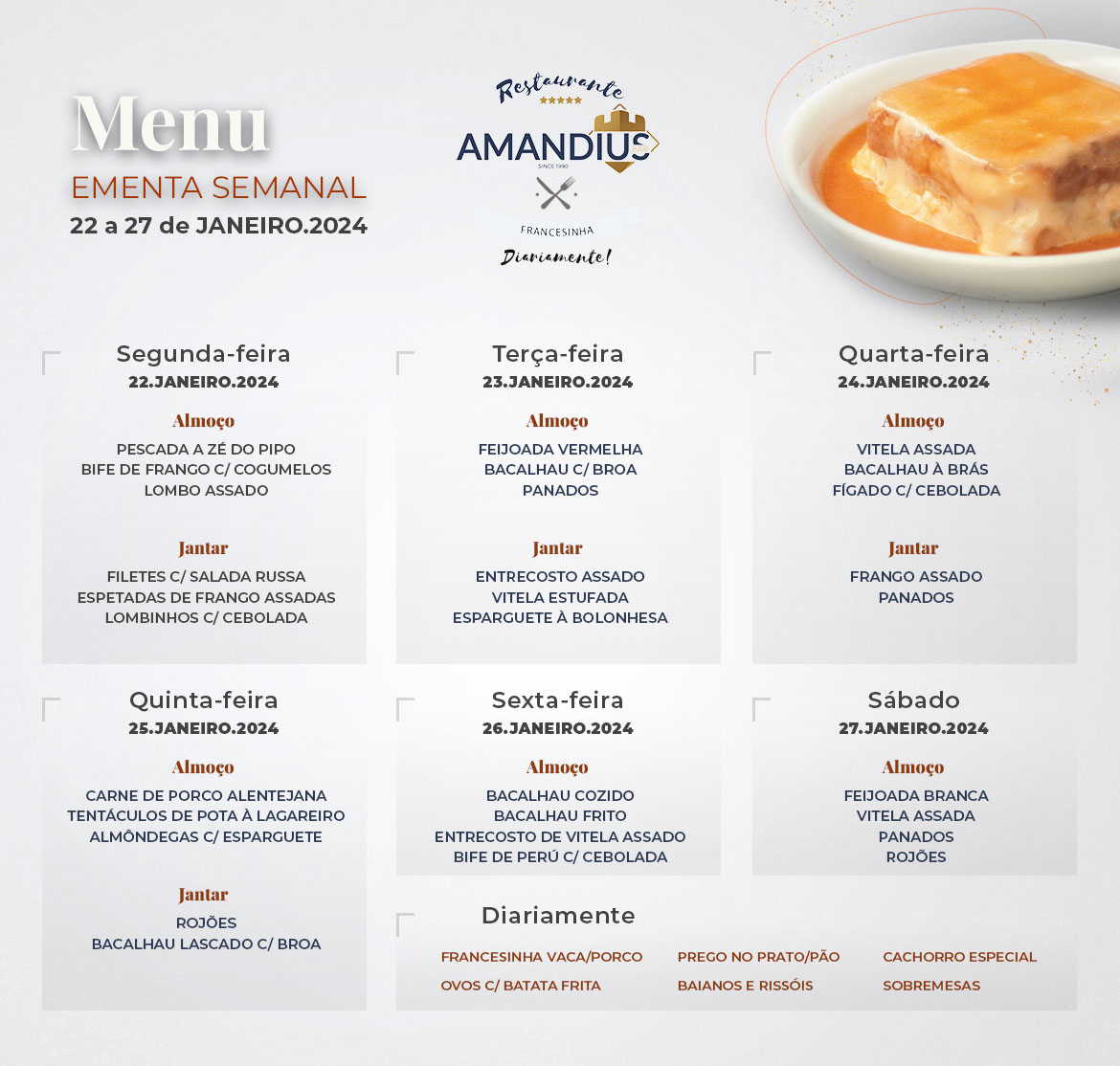 Menu
EMENTA SEMANAL
22 a 27 de JANEIRO.2024

Restaurante
AMANDIUS
SINCE 1990
FRANCESINHA
Diariamente!

Segunda-feira
22.JANEIRO.2024
Almoço
PESCADA A ZÉ DO PIPO
BIFE DE FRANGO C/ COGUMELOS
LOMBO ASSADO
Jantar
FILETES C/ SALADA RUSSA
ESPETADAS DE FRANGO ASSADAS
LOMBINHOS C/ CEBOLADA

Terça-feira
23.JANEIRO.2024
Almoço
FEIJOADA VERMELHA
BACALHAU C/ BROA
PANADOS
Jantar
ENTRECOSTO ASSADO
VITELA ESTUFADA
ESPARGUETE À BOLONHESA

Quarta-feira
24.JANEIRO.2024
Almoço
VITELA ASSADA
BACALHAU À BRÁS
FÍGADO C/ CEBOLADA
Jantar
FRANGO ASSADO
PANADOS

Quinta-feira
25.JANEIRO.2024
Almoço
CARNE DE PORCO ALENTEJANA
TENTÁCULOS DE POTA À LAGAREIRO
ALMÔNDEGAS C/ ESPARGUETE
Jantar
ROJÕES
BACALHAU LASCADO C/ BROA

Sexta-feira
26.JANEIRO.2024
Almoço
BACALHAU COZIDO
BACALHAU FRITO
ENTRECOSTO DE VITELA ASSADO
BIFE DE PERÚ C/ CEBOLADA

Sábado
27.JANEIRO.2024
Almoço
FEIJOADA BRANCA
VITELA ASSADA
PANADOS
ROJÕES

Diariamente
FRANCESINHA VACA/PORCO
OVOS C/ BATATA FRITA
PREGO NO PRATO/PÃO
BAIANOS E RISSÓIS
CACHORRO ESPECIAL
SOBREMESAS